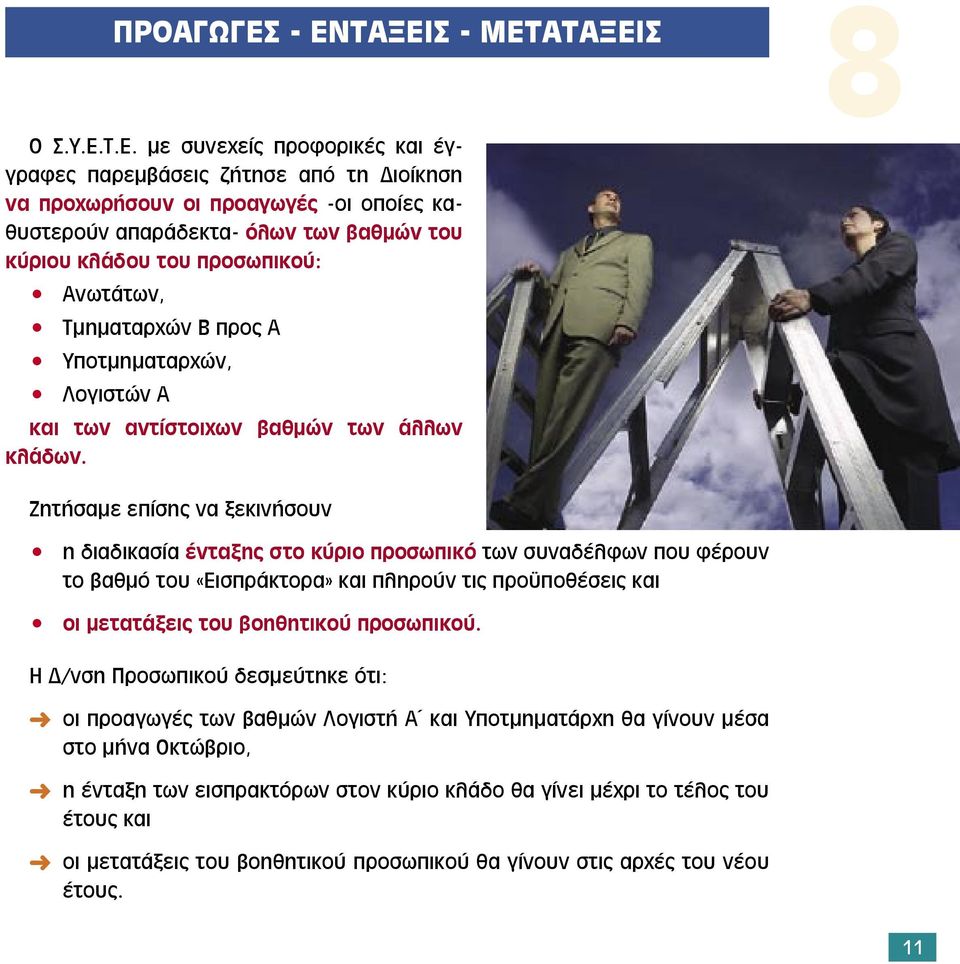 ΠΡΟΑΓΩΓΕΣ - ΕΝΤΑΞΕΙΣ - ΜΕΤΑΤΑΞΕΙΣ

8

Ο Σ.Υ.Ε.Τ.Ε. με συνεχείς προφορικές και έγγραφες παρεμβάσεις ζήτησε από τη Διοίκηση να προχωρήσουν οι προαγωγές -οι οποίες καθυστερούν απαράδεκτα- όλων των βαθμών του κύριου κλάδου του προσωπικού:

• Ανωτάτων,
• Τμηματαρχών Β προς Α
• Υποτμηματαρχών,
• Λογιστών Α

και των αντίστοιχων βαθμών των άλλων κλάδων.

Ζητήσαμε επίσης να ξεκινήσουν

• η διαδικασία ένταξης στο κύριο προσωπικό των συναδέλφων που φέρουν το βαθμό του «Εισπράκτορα» και πληρούν τις προϋποθέσεις και
• οι μετατάξεις του βοηθητικού προσωπικού.

Η Δ/νση Προσωπικού δεσμεύτηκε ότι:

➜ οι προαγωγές των βαθμών Λογιστή Α΄ και Υποτμηματάρχη θα γίνουν μέσα στο μήνα Οκτώβριο,

➜ η ένταξη των εισπρακτόρων στον κύριο κλάδο θα γίνει μέχρι το τέλος του έτους και

➜ οι μετατάξεις του βοηθητικού προσωπικού θα γίνουν στις αρχές του νέου έτους.

11